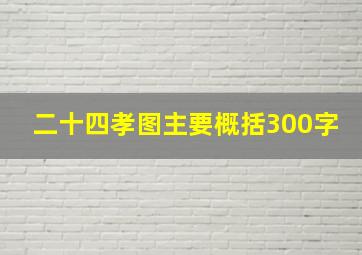 二十四孝图主要概括300字